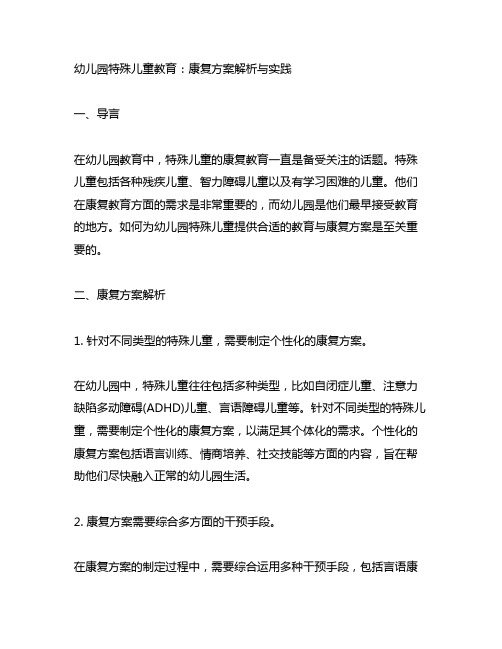 幼儿园特殊儿童教育：康复方案解析与实践

一、导言

在幼儿园教育中，特殊儿童的康复教育一直是备受关注的话题。特殊儿童包括各种残疾儿童、智力障碍儿童以及有学习困难的儿童。他们在康复教育方面的需求是非常重要的，而幼儿园是他们最早接受教育的地方。如何为幼儿园特殊儿童提供合适的教育与康复方案是至关重要的。

二、康复方案解析

1. 针对不同类型的特殊儿童，需要制定个性化的康复方案。

在幼儿园中，特殊儿童往往包括多种类型，比如自闭症儿童、注意力缺陷多动障碍(ADHD)儿童、言语障碍儿童等。针对不同类型的特殊儿童，需要制定个性化的康复方案，以满足其个体化的需求。个性化的康复方案包括语言训练、情商培养、社交技能等方面的内容，旨在帮助他们尽快融入正常的幼儿园生活。

2. 康复方案需要综合多方面的干预手段。

在康复方案的制定过程中，需要综合运用多种干预手段，包括言语康